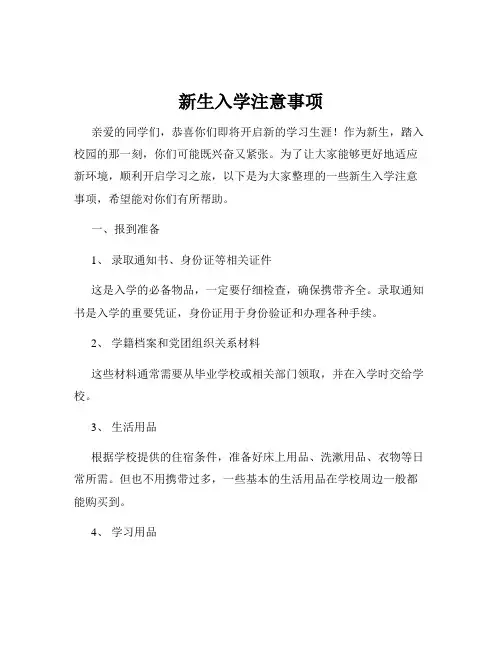 新生入学注意事项

亲爱的同学们，恭喜你们即将开启新的学习生涯！作为新生，踏入校园的那一刻，你们可能既兴奋又紧张。为了让大家能够更好地适应新环境，顺利开启学习之旅，以下是为大家整理的一些新生入学注意事项，希望能对你们有所帮助。

一、报到准备

1、 录取通知书、身份证等相关证件

这是入学的必备物品，一定要仔细检查，确保携带齐全。录取通知书是入学的重要凭证，身份证用于身份验证和办理各种手续。

2、 学籍档案和党团组织关系材料

这些材料通常需要从毕业学校或相关部门领取，并在入学时交给学校。

3、 生活用品

根据学校提供的住宿条件，准备好床上用品、洗漱用品、衣物等日常所需。但也不用携带过多，一些基本的生活用品在学校周边一般都能购买到。

4、 学习用品